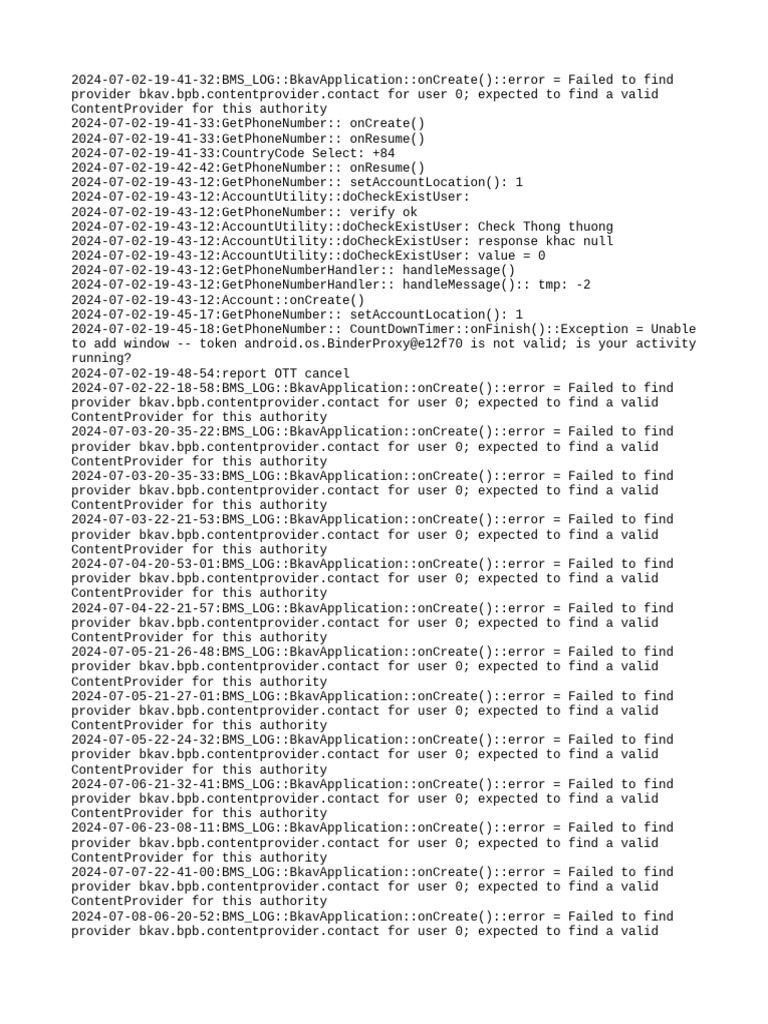 2024-07-02-19-41-32:BMS_LOG::BkavApplication::onCreate()::error = Failed to find provider bkav.bpb.contentprovider.contact for user 0; expected to find a valid ContentProvider for this authority
2024-07-02-19-41-33:GetPhoneNumber:: onCreate()
2024-07-02-19-41-33:GetPhoneNumber:: onResume()
2024-07-02-19-41-33:CountryCode Select: +84
2024-07-02-19-42-42:GetPhoneNumber:: onResume()
2024-07-02-19-43-12:GetPhoneNumber:: setAccountLocation(): 1
2024-07-02-19-43-12:AccountUtility::doCheckExistUser:
2024-07-02-19-43-12:GetPhoneNumber:: verify ok
2024-07-02-19-43-12:AccountUtility::doCheckExistUser: Check Thong thuong
2024-07-02-19-43-12:AccountUtility::doCheckExistUser: response khac null
2024-07-02-19-43-12:AccountUtility::doCheckExistUser: value = 0
2024-07-02-19-43-12:GetPhoneNumberHandler:: handleMessage()
2024-07-02-19-43-12:GetPhoneNumberHandler:: handleMessage():: tmp: -2
2024-07-02-19-43-12:Account::onCreate()
2024-07-02-19-45-17:GetPhoneNumber:: setAccountLocation(): 1
2024-07-02-19-45-18:GetPhoneNumber:: CountDownTimer::onFinish()::Exception = Unable to add window -- token android.os.BinderProxy@e12f70 is not valid; is your activity running?
2024-07-02-19-48-54:report OTT cancel
2024-07-02-22-18-58:BMS_LOG::BkavApplication::onCreate()::error = Failed to find provider bkav.bpb.contentprovider.contact for user 0; expected to find a valid ContentProvider for this authority
2024-07-03-20-35-22:BMS_LOG::BkavApplication::onCreate()::error = Failed to find provider bkav.bpb.contentprovider.contact for user 0; expected to find a valid ContentProvider for this authority
2024-07-03-20-35-33:BMS_LOG::BkavApplication::onCreate()::error = Failed to find provider bkav.bpb.contentprovider.contact for user 0; expected to find a valid ContentProvider for this authority
2024-07-03-22-21-53:BMS_LOG::BkavApplication::onCreate()::error = Failed to find provider bkav.bpb.contentprovider.contact for user 0; expected to find a valid ContentProvider for this authority
2024-07-04-20-53-01:BMS_LOG::BkavApplication::onCreate()::error = Failed to find provider bkav.bpb.contentprovider.contact for user 0; expected to find a valid ContentProvider for this authority
2024-07-04-22-21-57:BMS_LOG::BkavApplication::onCreate()::error = Failed to find provider bkav.bpb.contentprovider.contact for user 0; expected to find a valid ContentProvider for this authority
2024-07-05-21-26-48:BMS_LOG::BkavApplication::onCreate()::error = Failed to find provider bkav.bpb.contentprovider.contact for user 0; expected to find a valid ContentProvider for this authority
2024-07-05-21-27-01:BMS_LOG::BkavApplication::onCreate()::error = Failed to find provider bkav.bpb.contentprovider.contact for user 0; expected to find a valid ContentProvider for this authority
2024-07-05-22-24-32:BMS_LOG::BkavApplication::onCreate()::error = Failed to find provider bkav.bpb.contentprovider.contact for user 0; expected to find a valid ContentProvider for this authority
2024-07-06-21-32-41:BMS_LOG::BkavApplication::onCreate()::error = Failed to find provider bkav.bpb.contentprovider.contact for user 0; expected to find a valid ContentProvider for this authority
2024-07-06-23-08-11:BMS_LOG::BkavApplication::onCreate()::error = Failed to find provider bkav.bpb.contentprovider.contact for user 0; expected to find a valid ContentProvider for this authority
2024-07-07-22-41-00:BMS_LOG::BkavApplication::onCreate()::error = Failed to find provider bkav.bpb.contentprovider.contact for user 0; expected to find a valid ContentProvider for this authority
2024-07-08-06-20-52:BMS_LOG::BkavApplication::onCreate()::error = Failed to find provider bkav.bpb.contentprovider.contact for user 0; expected to find a valid